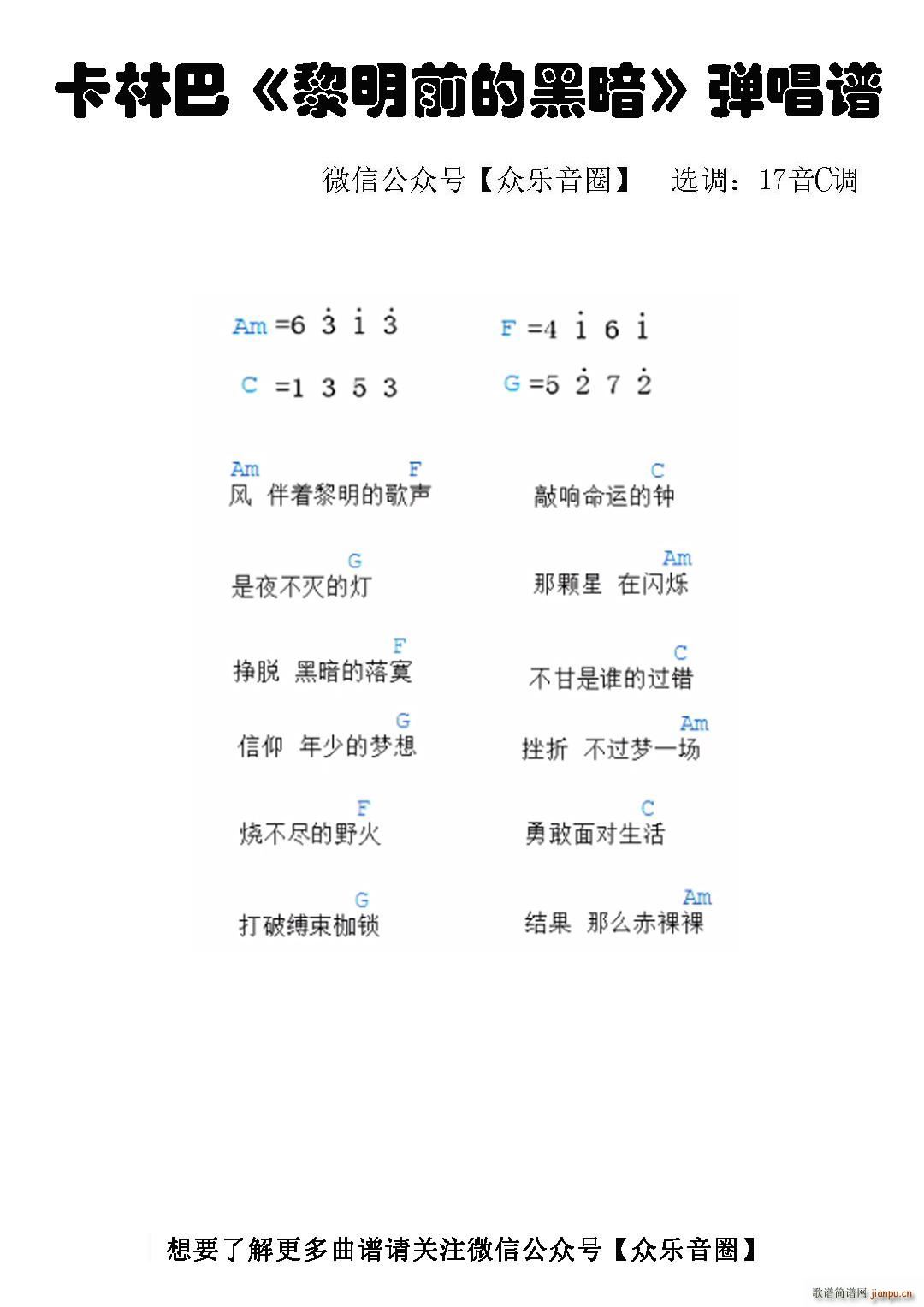 卡林巴《黎明前的黑暗》弹唱谱

微信公众号【众乐音圈】 选调：17音C调

Am =6 $\dot{3}$ $\dot{1}$ $\dot{3}$    F =4 $\dot{1}$ 6 $\dot{1}$

C =1 3 5 3    G =5 $\dot{2}$ 7 $\dot{2}$

Am F
风 伴着黎明的歌声

C
敲响命运的钟

G
是夜不灭的灯

Am
那颗星 在闪烁

F
挣脱 黑暗的落寞

C
不甘是谁的过错

G
信仰 年少的梦想

Am
挫折 不过梦一场

F
烧不尽的野火

C
勇敢面对生活

G
打破缚束枷锁

Am
结果 那么赤裸裸

想要了解更多曲谱请关注微信公众号【众乐音圈】

歌谱简谱网 jianpu.cn